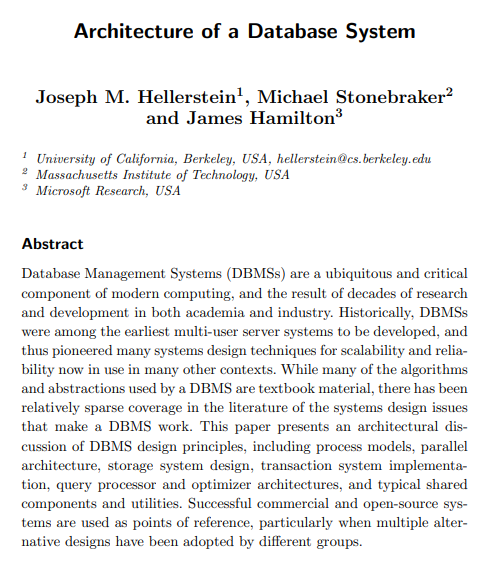 Architecture of a Database System

Joseph M. Hellerstein$^1$, Michael Stonebraker$^2$ and James Hamilton$^3$

$^1$ University of California, Berkeley, USA, hellerstein@cs.berkeley.edu
$^2$ Massachusetts Institute of Technology, USA
$^3$ Microsoft Research, USA

Abstract

Database Management Systems (DBMSs) are a ubiquitous and critical component of modern computing, and the result of decades of research and development in both academia and industry. Historically, DBMSs were among the earliest multi-user server systems to be developed, and thus pioneered many systems design techniques for scalability and reliability now in use in many other contexts. While many of the algorithms and abstractions used by a DBMS are textbook material, there has been relatively sparse coverage in the literature of the systems design issues that make a DBMS work. This paper presents an architectural discussion of DBMS design principles, including process models, parallel architecture, storage system design, transaction system implementation, query processor and optimizer architectures, and typical shared components and utilities. Successful commercial and open-source systems are used as points of reference, particularly when multiple alternative designs have been adopted by different groups.